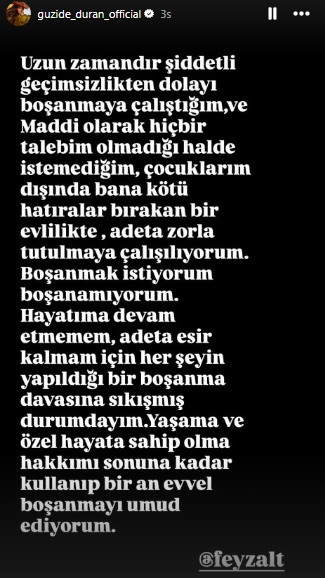 guzide_duran_official 3s

Uzun zamandır şiddetli geçimsizlikten dolayı boşanmaya çalıştığım,ve Maddi olarak hiçbir talebim olmadığı halde istemediğim, çocuklarım dışında bana kötü hatıralar bırakan bir evlilikte , adeta zorla tutulmaya çalışılıyorum. Boşanmak istiyorum boşanamıyorum. Hayatıma devam etmemem, adeta esir kalmam için her şeyin yapıldığı bir boşanma davasına sıkışmış durumdayım.Yaşama ve özel hayata sahip olma hakkımı sonuna kadar kullanıp bir an evvel boşanmayı umud ediyorum.

@feyzalt